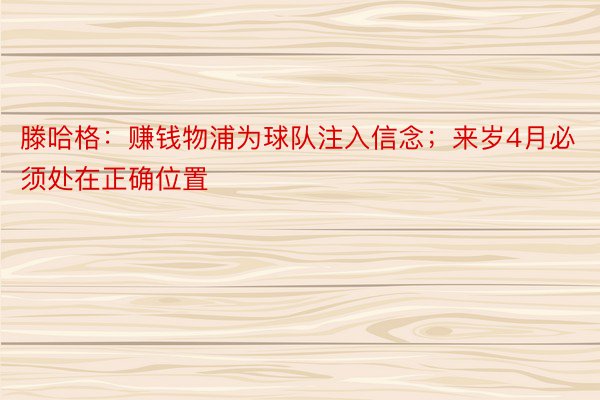 滕哈格：赚钱物浦为球队注入信念；来岁4月必须处在正确位置